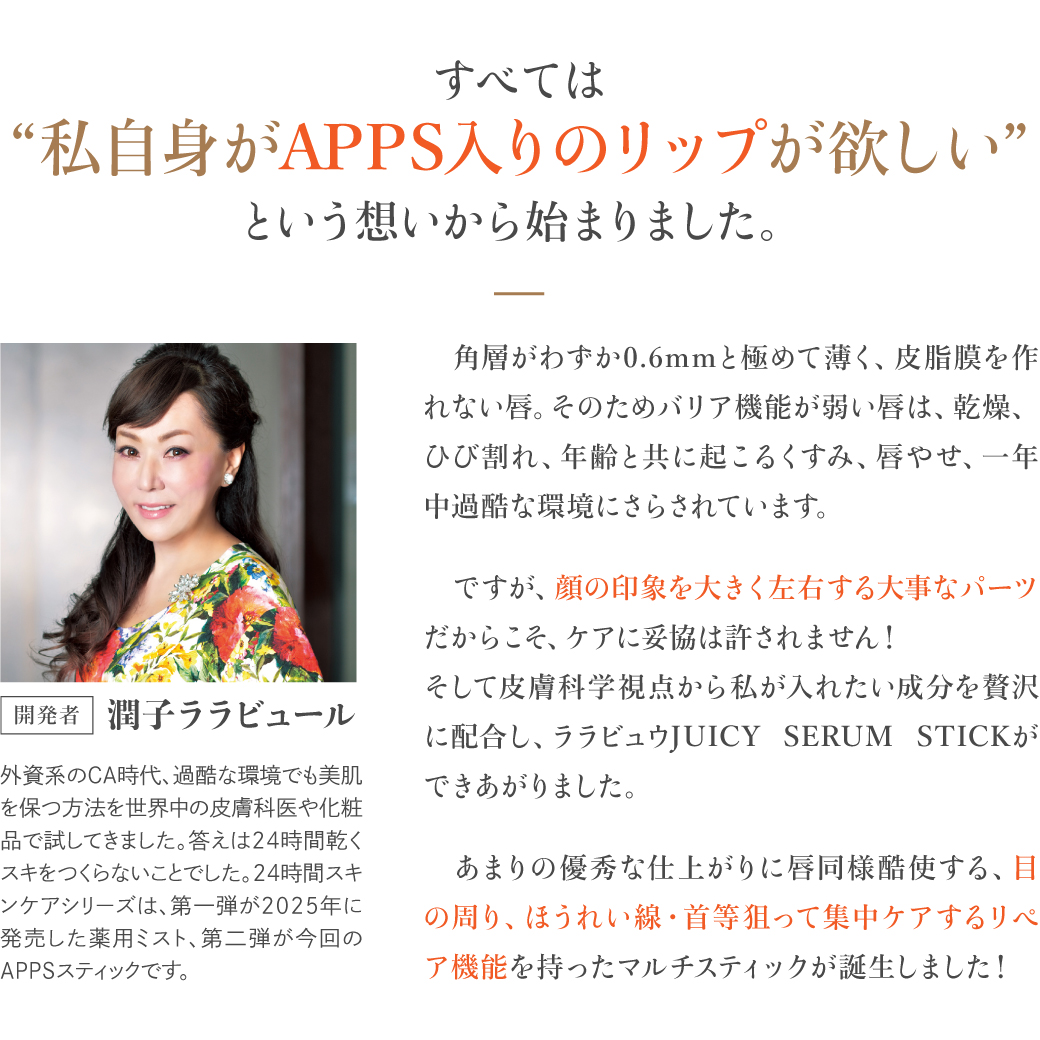 すべては
“私自身がAPPS入りのリップが欲しい”
という想いから始まりました。

開発者 潤子ララビュール

外資系のCA時代、過酷な環境でも美肌を保つ方法を世界中の皮膚科医や化粧品で試してきました。答えは24時間乾くスキをつくらないことでした。24時間スキンケアシリーズは、第一弾が2025年に発売した薬用ミスト、第二弾が今回のAPPSスティックです。

角層がわずか0.6mmと極めて薄く、皮脂膜を作れない唇。そのためバリア機能が弱い唇は、乾燥、ひび割れ、年齢と共に起こるくすみ、唇やせ、一年中過酷な環境にさらされています。

ですが、顔の印象を大きく左右する大事なパーツだからこそ、ケアに妥協は許されません！
そして皮膚科学視点から私が入れたい成分を贅沢に配合し、ララビュウJUICY SERUM STICKができあがりました。

あまりの優秀な仕上がりに唇同様酷使する、目の周り、ほうれい線・首等狙って集中ケアするリペア機能を持ったマルチスティックが誕生しました！